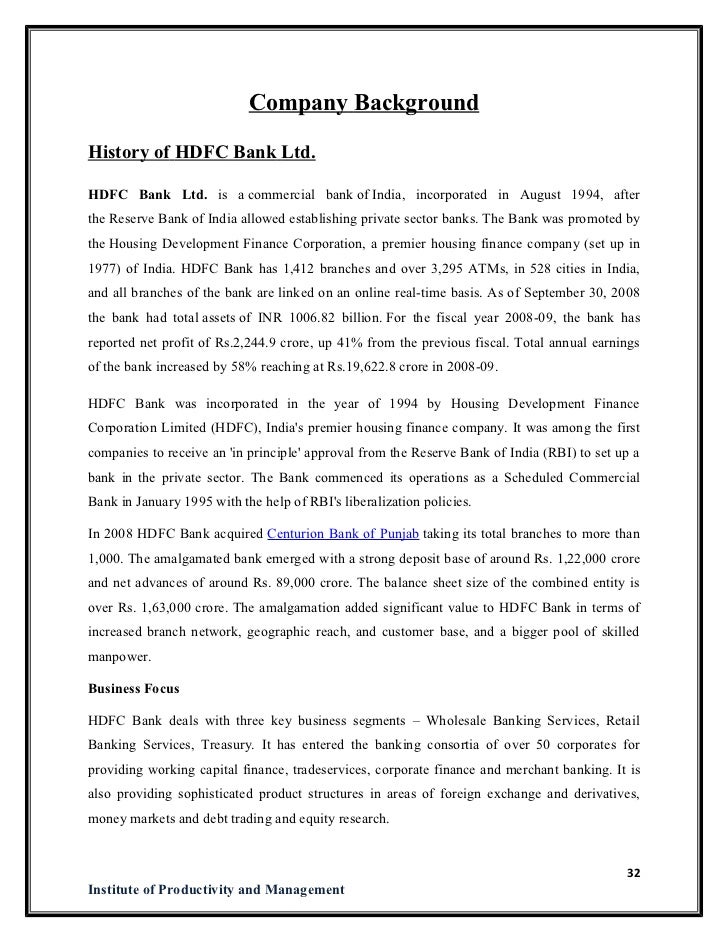 Company Background

History of HDFC Bank Ltd.

HDFC Bank Ltd. is a commercial bank of India, incorporated in August 1994, after the Reserve Bank of India allowed establishing private sector banks. The Bank was promoted by the Housing Development Finance Corporation, a premier housing finance company (set up in 1977) of India. HDFC Bank has 1,412 branches and over 3,295 ATMs, in 528 cities in India, and all branches of the bank are linked on an online real-time basis. As of September 30, 2008 the bank had total assets of INR 1006.82 billion. For the fiscal year 2008-09, the bank has reported net profit of Rs.2,244.9 crore, up 41% from the previous fiscal. Total annual earnings of the bank increased by 58% reaching at Rs.19,622.8 crore in 2008-09.

HDFC Bank was incorporated in the year of 1994 by Housing Development Finance Corporation Limited (HDFC), India's premier housing finance company. It was among the first companies to receive an 'in principle' approval from the Reserve Bank of India (RBI) to set up a bank in the private sector. The Bank commenced its operations as a Scheduled Commercial Bank in January 1995 with the help of RBI's liberalization policies.

In 2008 HDFC Bank acquired Centurion Bank of Punjab taking its total branches to more than 1,000. The amalgamated bank emerged with a strong deposit base of around Rs. 1,22,000 crore and net advances of around Rs. 89,000 crore. The balance sheet size of the combined entity is over Rs. 1,63,000 crore. The amalgamation added significant value to HDFC Bank in terms of increased branch network, geographic reach, and customer base, and a bigger pool of skilled manpower.

Business Focus

HDFC Bank deals with three key business segments – Wholesale Banking Services, Retail Banking Services, Treasury. It has entered the banking consortia of over 50 corporates for providing working capital finance, tradeservices, corporate finance and merchant banking. It is also providing sophisticated product structures in areas of foreign exchange and derivatives, money markets and debt trading and equity research.

32

Institute of Productivity and Management